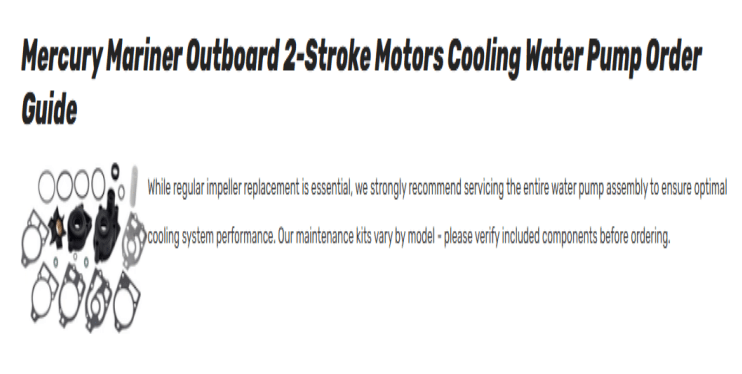 Mercury Mariner Outboard 2-Stroke Motors Cooling Water Pump Order Guide

While regular impeller replacement is essential, we strongly recommend servicing the entire water pump assembly to ensure optimal cooling system performance. Our maintenance kits vary by model - please verify included components before ordering.